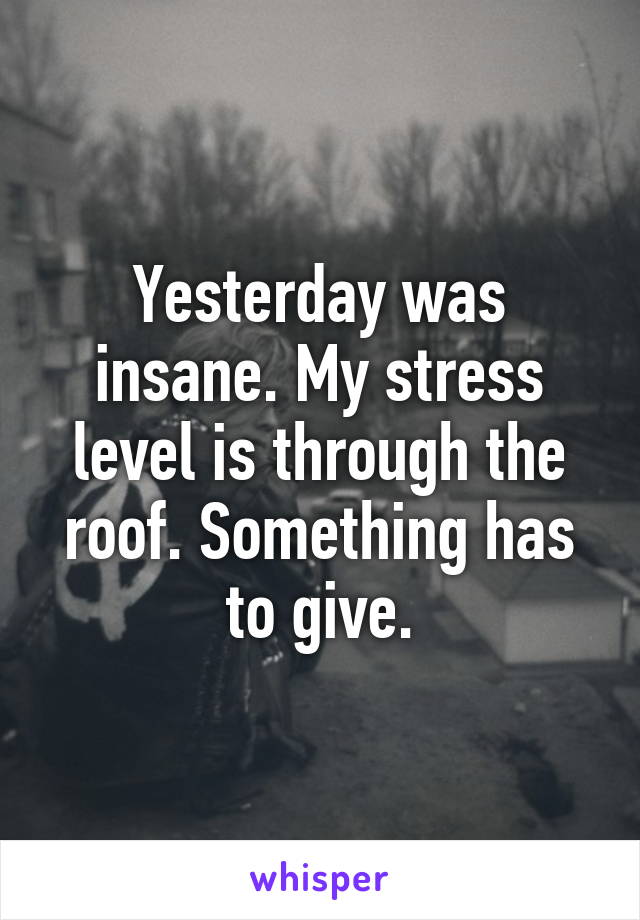 Yesterday was insane. My stress level is through the roof. Something has to give.

whisper